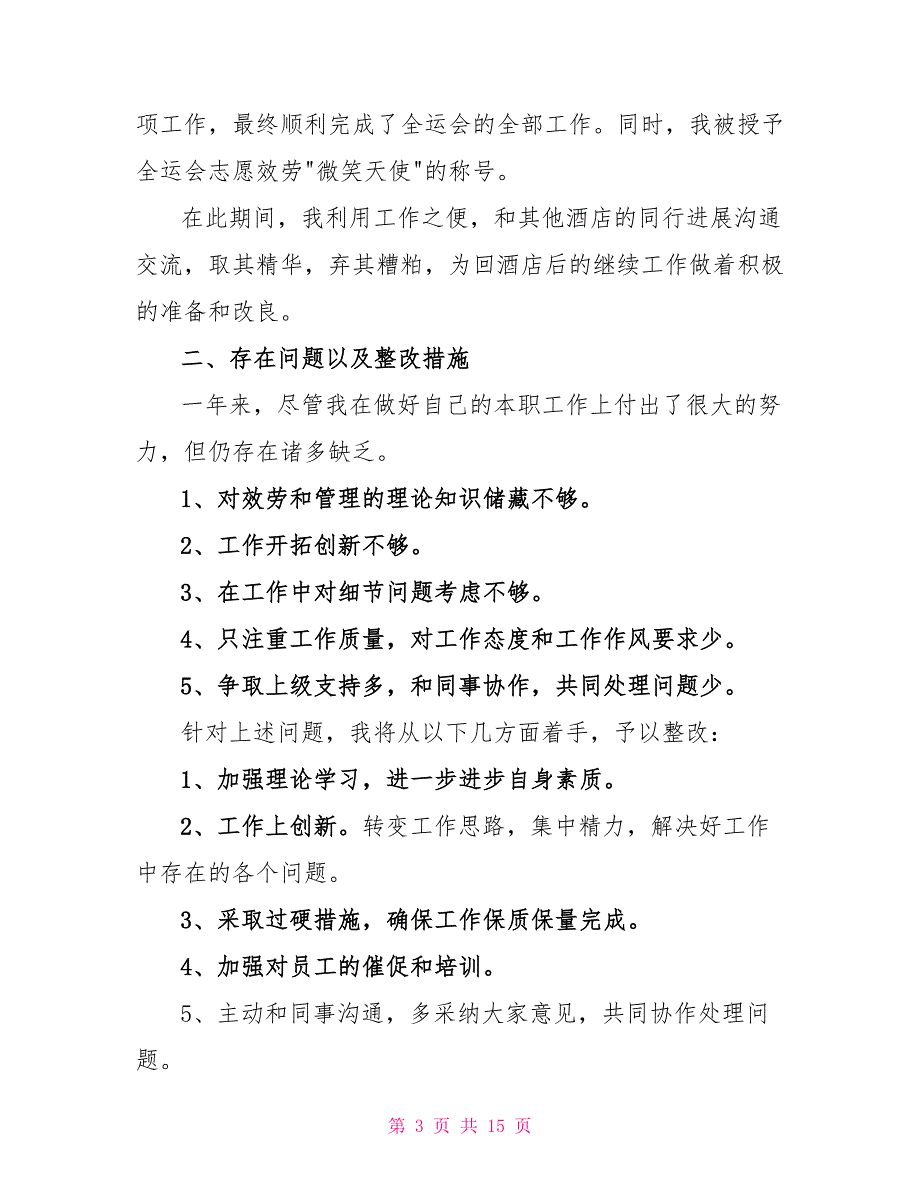 项工作，最终顺利完成了全运会的全部工作。同时，我被授予全运会志愿效劳"微笑天使"的称号。

在此期间，我利用工作之便，和其他酒店的同行进展沟通交流，取其精华，弃其糟粕，为回酒店后的继续工作做着积极的准备和改良。

二、存在问题以及整改措施

一年来，尽管我在做好自己的本职工作上付出了很大的努力，但仍存在诸多缺乏。

1、对效劳和管理的理论知识储藏不够。

2、工作开拓创新不够。

3、在工作中对细节问题考虑不够。

4、只注重工作质量，对工作态度和工作作风要求少。

5、争取上级支持多，和同事协作，共同处理问题少。

针对上述问题，我将从以下几方面着手，予以整改：

1、加强理论学习，进一步进步自身素质。

2、工作上创新。转变工作思路，集中精力，解决好工作中存在的各个问题。

3、采取过硬措施，确保工作保质保量完成。

4、加强对员工的催促和培训。

5、主动和同事沟通，多采纳大家意见，共同协作处理问题。

第 3 页 共 15 页